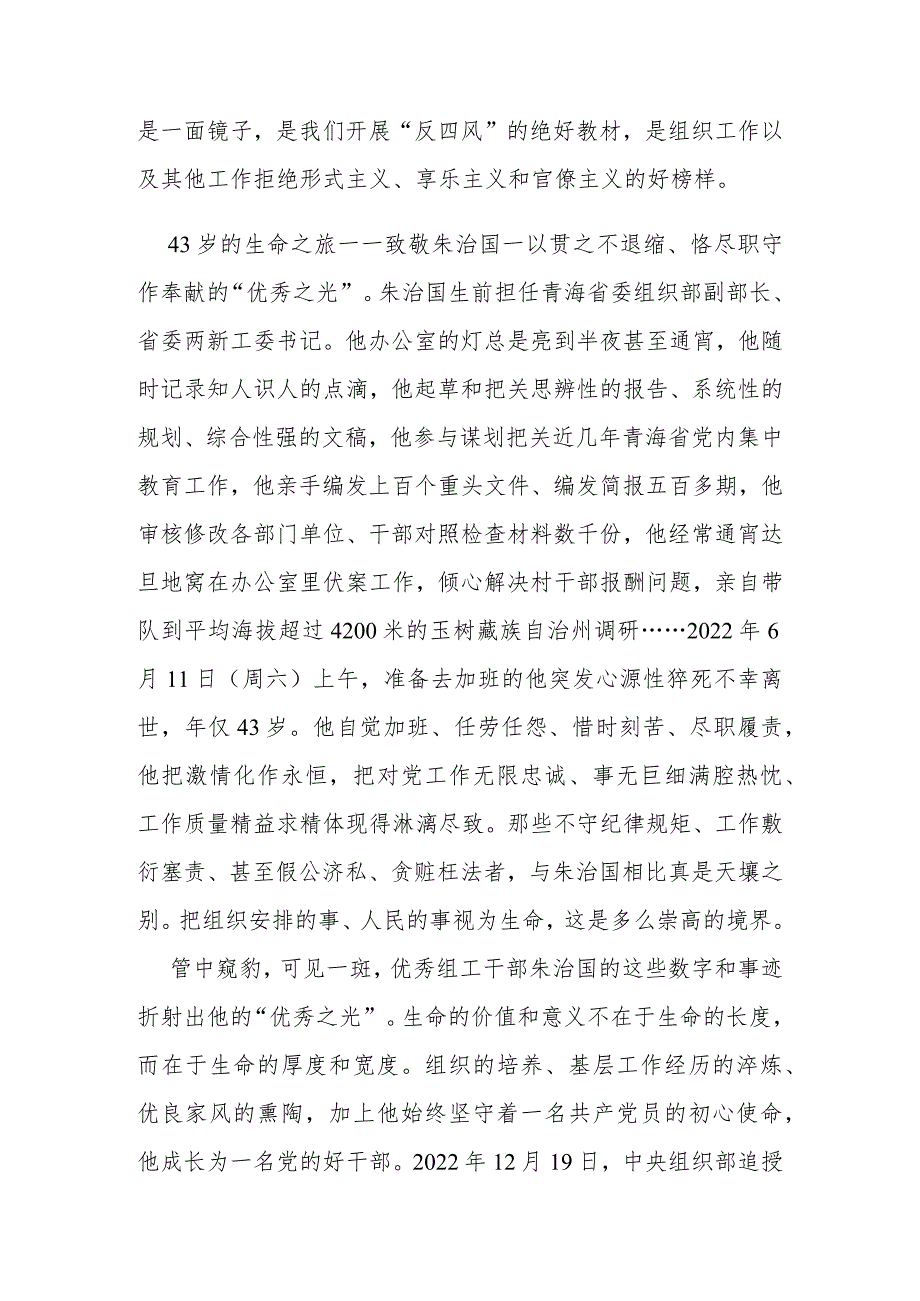 是一面镜子，是我们开展“反四风”的绝好教材，是组织工作以及其他工作拒绝形式主义、享乐主义和官僚主义的好榜样。

43岁的生命之旅一一致敬朱治国一以贯之不退缩、恪尽职守作奉献的“优秀之光”。朱治国生前担任青海省委组织部副部长、省委两新工委书记。他办公室的灯总是亮到半夜甚至通宵，他随时记录知人识人的点滴，他起草和把关思辨性的报告、系统性的规划、综合性强的文稿，他参与谋划把关近几年青海省党内集中教育工作，他亲手编发上百个重头文件、编发简报五百多期，他审核修改各部门单位、干部对照检查材料数千份，他经常通宵达旦地窝在办公室里伏案工作，倾心解决村干部报酬问题，亲自带队到平均海拔超过4200米的玉树藏族自治州调研……2022年6月11日（周六）上午，准备去加班的他突发心源性猝死不幸离世，年仅43岁。他自觉加班、任劳任怨、惜时刻苦、尽职履责，他把激情化作永恒，把对党工作无限忠诚、事无巨细满腔热忱、工作质量精益求精体现得淋漓尽致。那些不守纪律规矩、工作敷衍塞责、甚至假公济私、贪赃枉法者，与朱治国相比真是天壤之别。把组织安排的事、人民的事视为生命，这是多么崇高的境界。

管中窥豹，可见一斑，优秀组工干部朱治国的这些数字和事迹折射出他的“优秀之光”。生命的价值和意义不在于生命的长度，而在于生命的厚度和宽度。组织的培养、基层工作经历的淬炼、优良家风的熏陶，加上他始终坚守着一名共产党员的初心使命，他成长为一名党的好干部。2022年12月19日，中央组织部追授